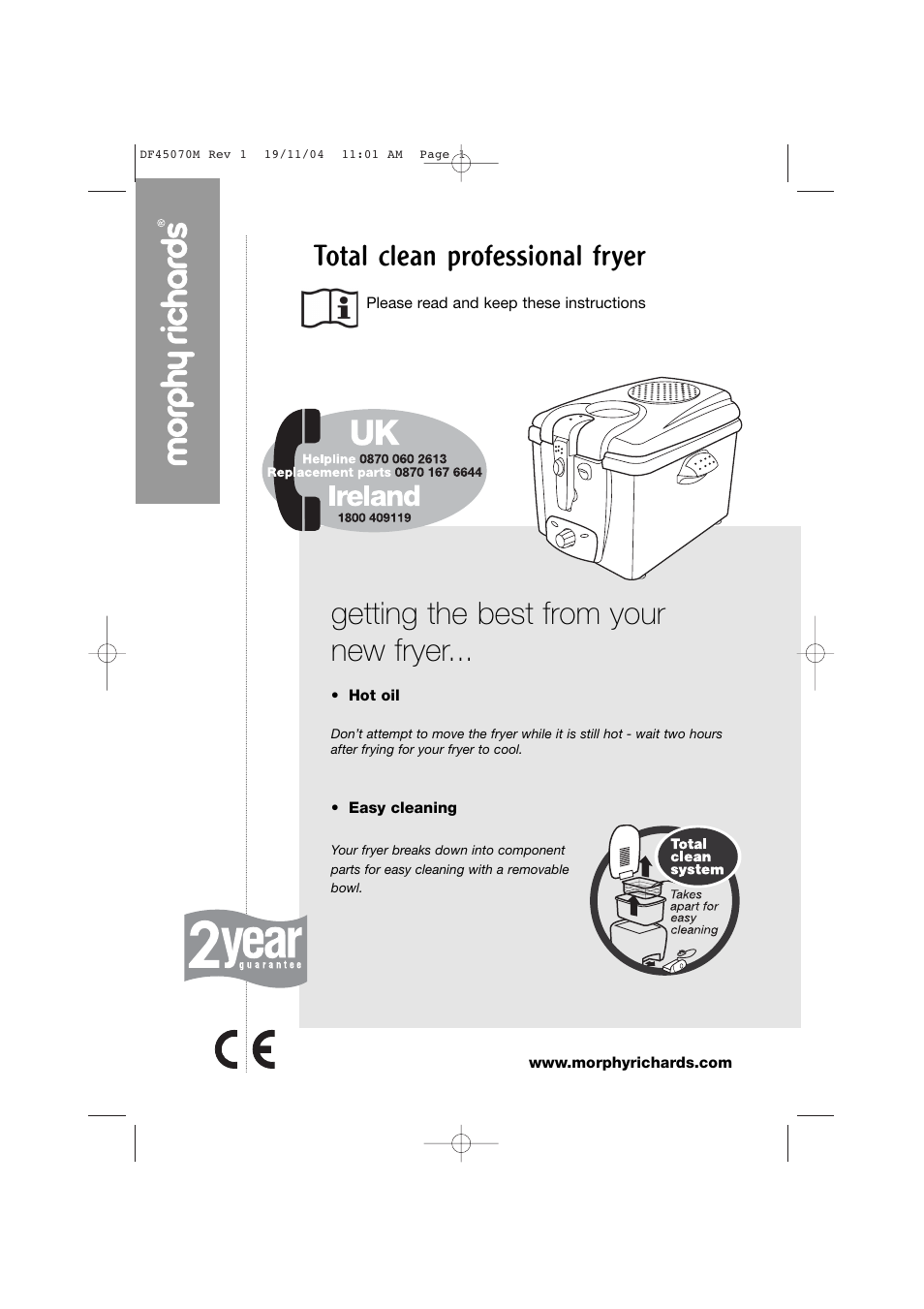 DF45070M Rev 1 19/11/04 11:01 AM Page 1

morphy richards®

Total clean professional fryer

Please read and keep these instructions

UK
Helpline 0870 060 2613
Replacement parts 0870 167 6644
Ireland
1800 409119

getting the best from your new fryer...

• Hot oil

Don't attempt to move the fryer while it is still hot - wait two hours after frying for your fryer to cool.

• Easy cleaning

Your fryer breaks down into component parts for easy cleaning with a removable bowl.

Total clean system
Takes apart for easy cleaning

2year guarantee

CE

www.morphyrichards.com